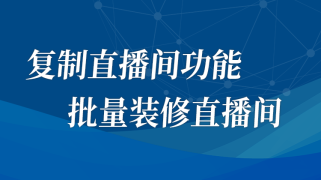 复制直播间功能
批量装修直播间